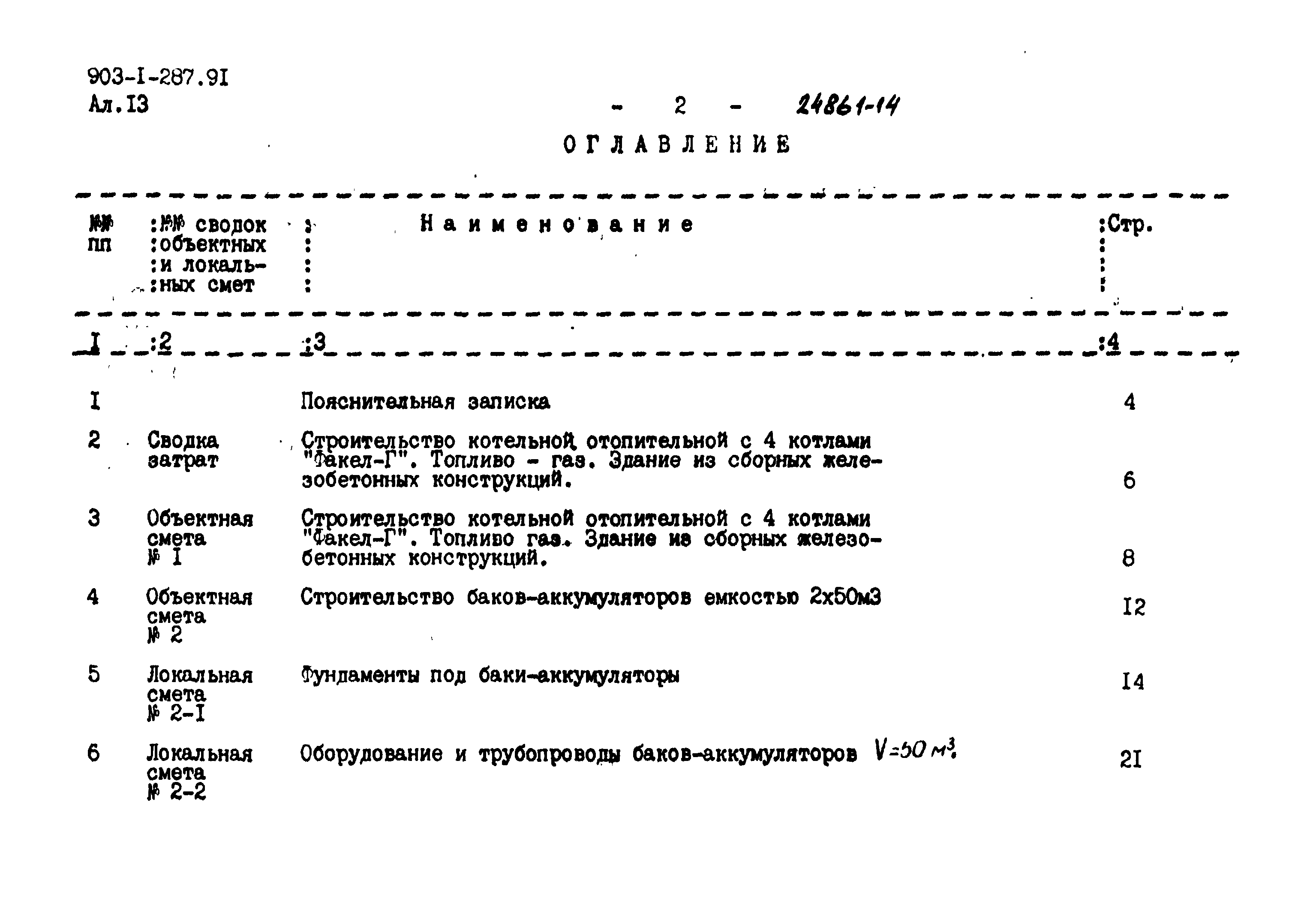 903-I-287.9I
Ал.I3

- 2 - 24861-14

ОГЛАВЛЕНИЕ

| №№ пп | №№ сводок объектных и локальных смет | Наименование | Стр. |
|---|---|---|---|
| I | 2 | 3 | 4 |
| I | | Пояснительная записка | 4 |
| 2 | Сводка затрат | Строительство котельной отопительной с 4 котлами "Факел-Г". Топливо - газ. Здание из сборных железобетонных конструкций. | 6 |
| 3 | Объектная смета № I | Строительство котельной отопительной с 4 котлами "Факел-Г". Топливо газ. Здание из сборных железобетонных конструкций. | 8 |
| 4 | Объектная смета № 2 | Строительство баков-аккумуляторов емкостью 2х50м3 | I2 |
| 5 | Локальная смета № 2-I | Фундаменты под баки-аккумуляторы | I4 |
| 6 | Локальная смета № 2-2 | Оборудование и трубопроводы баков-аккумуляторов $V=50 м^3$. | 2I |